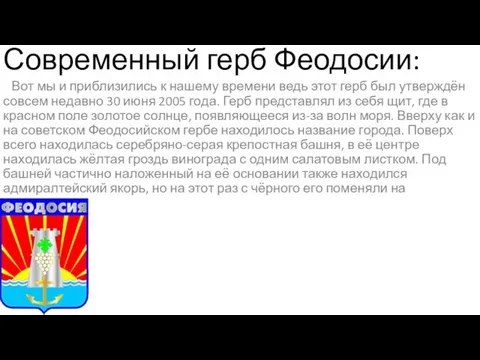 Современный герб Феодосии:

Вот мы и приблизились к нашему времени ведь этот герб был утверждён совсем недавно 30 июня 2005 года. Герб представлял из себя щит, где в красном поле золотое солнце, появляющееся из-за волн моря. Вверху как и на советском Феодосийском гербе находилось название города. Поверх всего находилась серебряно-серая крепостная башня, в её центре находилась жёлтая гроздь винограда с одним салатовым листком. Под башней частично наложенный на её основании также находился адмиралтейский якорь, но на этот раз с чёрного его поменяли на

ФЕОДОСИЯ